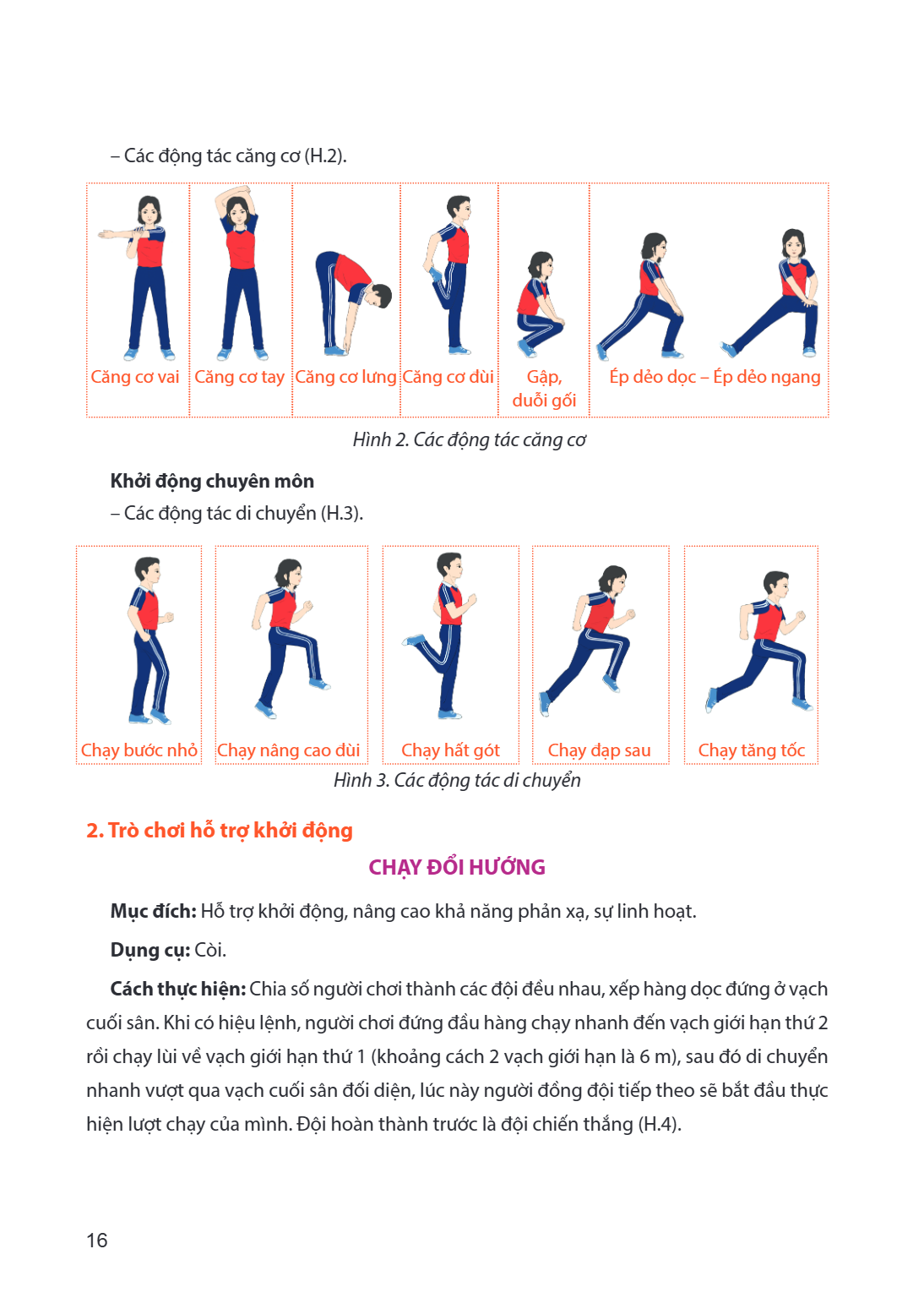 – Các động tác căng cơ (H.2).

Căng cơ vai

Căng cơ tay

Căng cơ lưng

Căng cơ đùi

Gập, duỗi gối

Ép dẻo dọc – Ép dẻo ngang

Hình 2. Các động tác căng cơ

Khởi động chuyên môn

– Các động tác di chuyển (H.3).

Chạy bước nhỏ

Chạy nâng cao đùi

Chạy hất gót

Chạy đạp sau

Chạy tăng tốc

Hình 3. Các động tác di chuyển

2. Trò chơi hỗ trợ khởi động

CHẠY ĐỔI HƯỚNG

Mục đích: Hỗ trợ khởi động, nâng cao khả năng phản xạ, sự linh hoạt.

Dụng cụ: Còi.

Cách thực hiện: Chia số người chơi thành các đội đều nhau, xếp hàng dọc đứng ở vạch cuối sân. Khi có hiệu lệnh, người chơi đứng đầu hàng chạy nhanh đến vạch giới hạn thứ 2 rồi chạy lùi về vạch giới hạn thứ 1 (khoảng cách 2 vạch giới hạn là 6 m), sau đó di chuyển nhanh vượt qua vạch cuối sân đối diện, lúc này người đồng đội tiếp theo sẽ bắt đầu thực hiện lượt chạy của mình. Đội hoàn thành trước là đội chiến thắng (H.4).

16